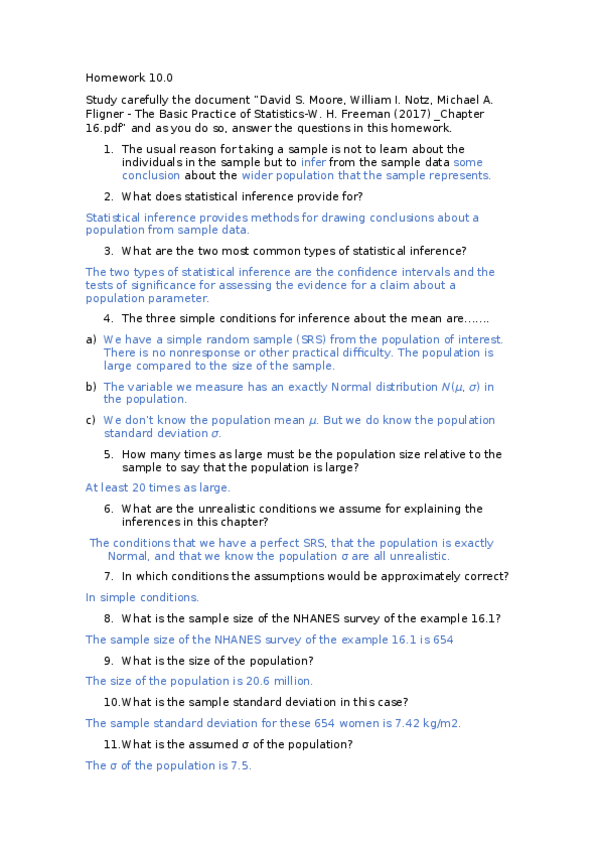 Homework 10.0

Study carefully the document "David S. Moore, William I. Notz, Michael A. Fligner - The Basic Practice of Statistics-W. H. Freeman (2017) _Chapter 16.pdf" and as you do so, answer the questions in this homework.

1. The usual reason for taking a sample is not to learn about the individuals in the sample but to infer from the sample data some conclusion about the wider population that the sample represents.

2. What does statistical inference provide for?

Statistical inference provides methods for drawing conclusions about a population from sample data.

3. What are the two most common types of statistical inference?

The two types of statistical inference are the confidence intervals and the tests of significance for assessing the evidence for a claim about a population parameter.

4. The three simple conditions for inference about the mean are…….

a) We have a simple random sample (SRS) from the population of interest. There is no nonresponse or other practical difficulty. The population is large compared to the size of the sample.

b) The variable we measure has an exactly Normal distribution $N(\mu, \sigma)$ in the population.

c) We don't know the population mean $\mu$. But we do know the population standard deviation $\sigma$.

5. How many times as large must be the population size relative to the sample to say that the population is large?

At least 20 times as large.

6. What are the unrealistic conditions we assume for explaining the inferences in this chapter?

The conditions that we have a perfect SRS, that the population is exactly Normal, and that we know the population σ are all unrealistic.

7. In which conditions the assumptions would be approximately correct?

In simple conditions.

8. What is the sample size of the NHANES survey of the example 16.1?

The sample size of the NHANES survey of the example 16.1 is 654

9. What is the size of the population?

The size of the population is 20.6 million.

10.What is the sample standard deviation in this case?

The sample standard deviation for these 654 women is 7.42 kg/m2.

11.What is the assumed σ of the population?

The σ of the population is 7.5.